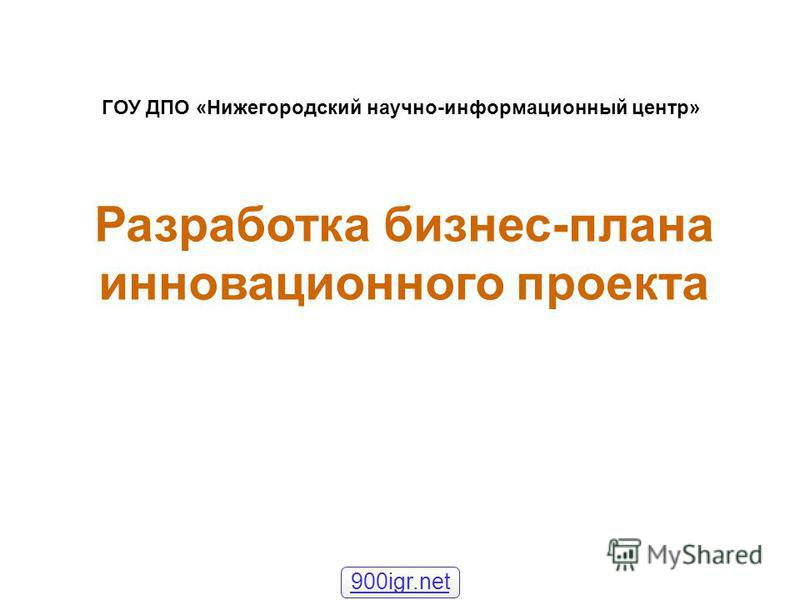 ГОУ ДПО «Нижегородский научно-информационный центр»

Разработка бизнес-плана инновационного проекта

MyShared

900igr.net